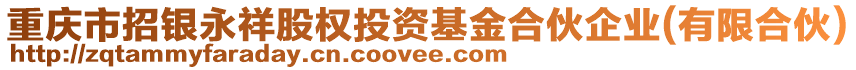 重庆市招银永祥股权投资基金合伙企业(有限合伙)
http://zqtammyfaraday.cn.coovee.com